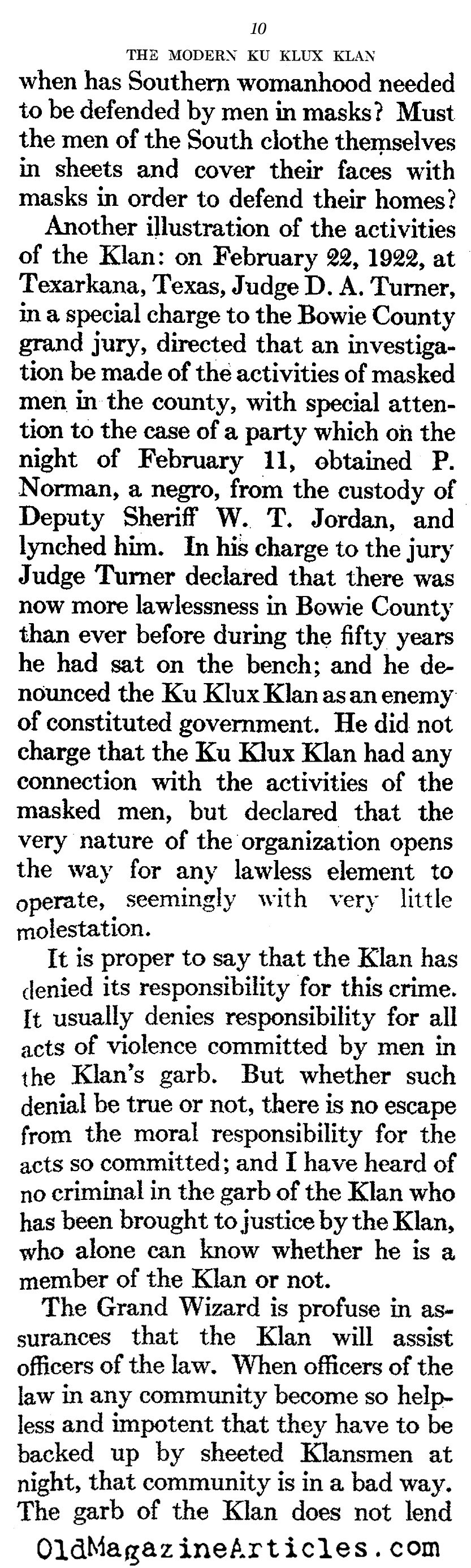 10

THE MODERN KU KLUX KLAN

when has Southern womanhood needed to be defended by men in masks? Must the men of the South clothe themselves in sheets and cover their faces with masks in order to defend their homes?

Another illustration of the activities of the Klan: on February 22, 1922, at Texarkana, Texas, Judge D. A. Turner, in a special charge to the Bowie County grand jury, directed that an investigation be made of the activities of masked men in the county, with special attention to the case of a party which on the night of February 11, obtained P. Norman, a negro, from the custody of Deputy Sheriff W. T. Jordan, and lynched him. In his charge to the jury Judge Turner declared that there was now more lawlessness in Bowie County than ever before during the fifty years he had sat on the bench; and he denounced the Ku Klux Klan as an enemy of constituted government. He did not charge that the Ku Klux Klan had any connection with the activities of the masked men, but declared that the very nature of the organization opens the way for any lawless element to operate, seemingly with very little molestation.

It is proper to say that the Klan has denied its responsibility for this crime. It usually denies responsibility for all acts of violence committed by men in the Klan's garb. But whether such denial be true or not, there is no escape from the moral responsibility for the acts so committed; and I have heard of no criminal in the garb of the Klan who has been brought to justice by the Klan, who alone can know whether he is a member of the Klan or not.

The Grand Wizard is profuse in assurances that the Klan will assist officers of the law. When officers of the law in any community become so helpless and impotent that they have to be backed up by sheeted Klansmen at night, that community is in a bad way. The garb of the Klan does not lend

OldMagazineArticles.com